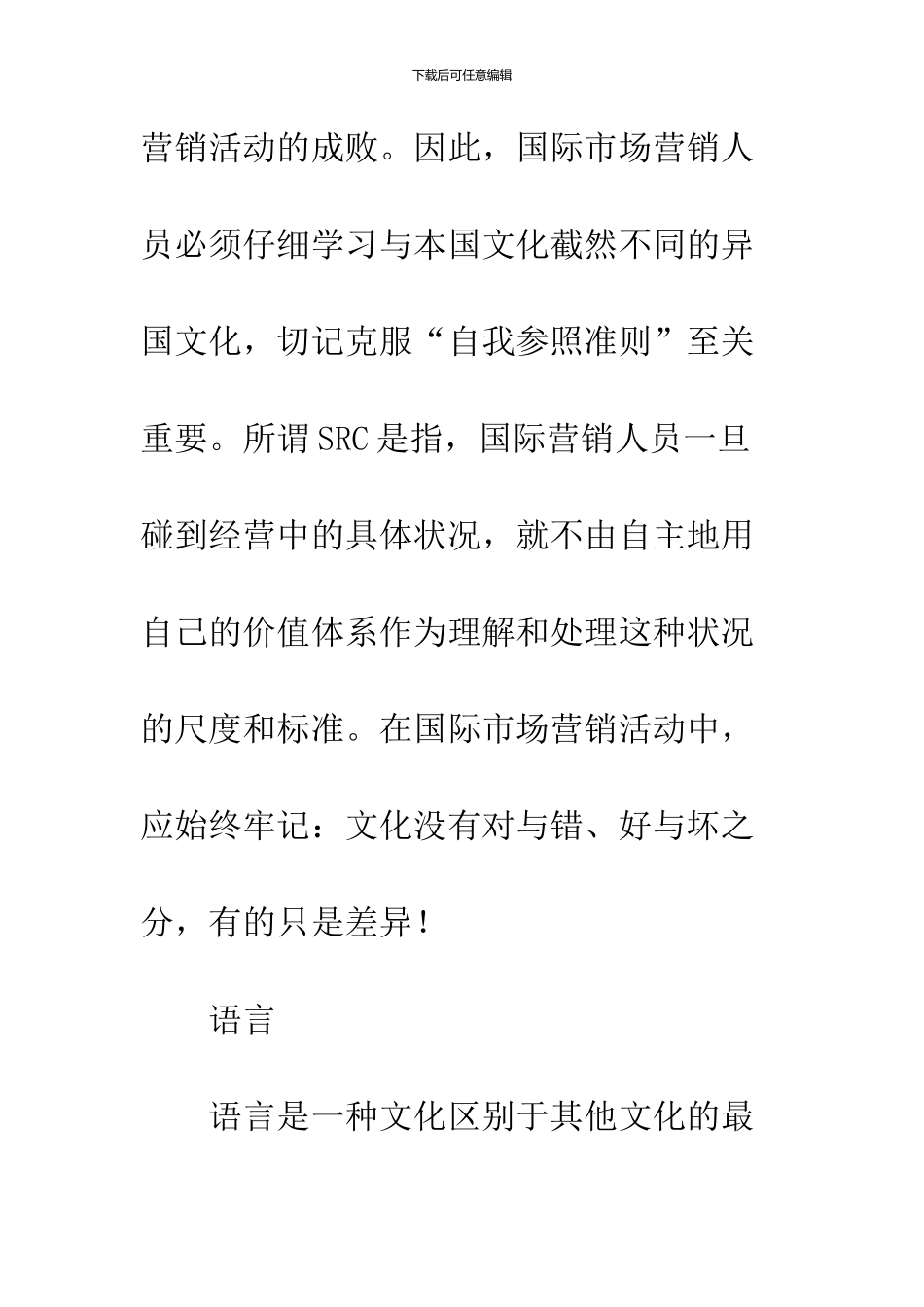 下载后可任意编辑

营销活动的成败。因此，国际市场营销人员必须仔细学习与本国文化截然不同的异国文化，切记克服“自我参照准则”至关重要。所谓SRC是指，国际营销人员一旦碰到经营中的具体状况，就不由自主地用自己的价值体系作为理解和处理这种状况的尺度和标准。在国际市场营销活动中，应始终牢记：文化没有对与错、好与坏之分，有的只是差异！

语言

语言是一种文化区别于其他文化的最